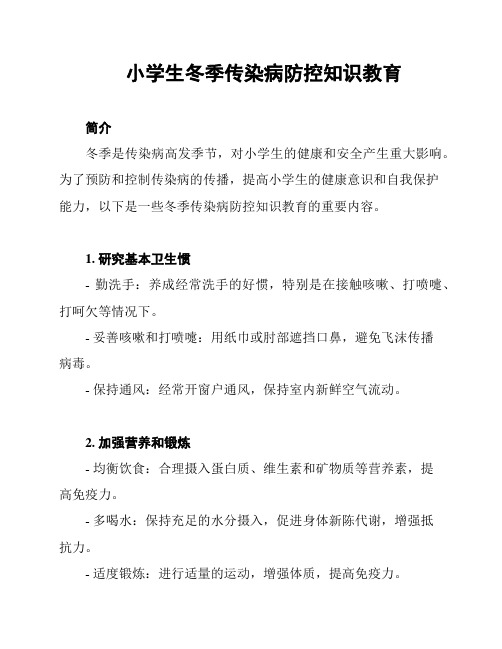 小学生冬季传染病防控知识教育

简介

冬季是传染病高发季节，对小学生的健康和安全产生重大影响。为了预防和控制传染病的传播，提高小学生的健康意识和自我保护能力，以下是一些冬季传染病防控知识教育的重要内容。

1. 研究基本卫生惯

- 勤洗手：养成经常洗手的好惯，特别是在接触咳嗽、打喷嚏、打呵欠等情况下。

- 妥善咳嗽和打喷嚏：用纸巾或肘部遮挡口鼻，避免飞沫传播病毒。

- 保持通风：经常开窗户通风，保持室内新鲜空气流动。

2. 加强营养和锻炼

- 均衡饮食：合理摄入蛋白质、维生素和矿物质等营养素，提高免疫力。

- 多喝水：保持充足的水分摄入，促进身体新陈代谢，增强抵抗力。

- 适度锻炼：进行适量的运动，增强体质，提高免疫力。